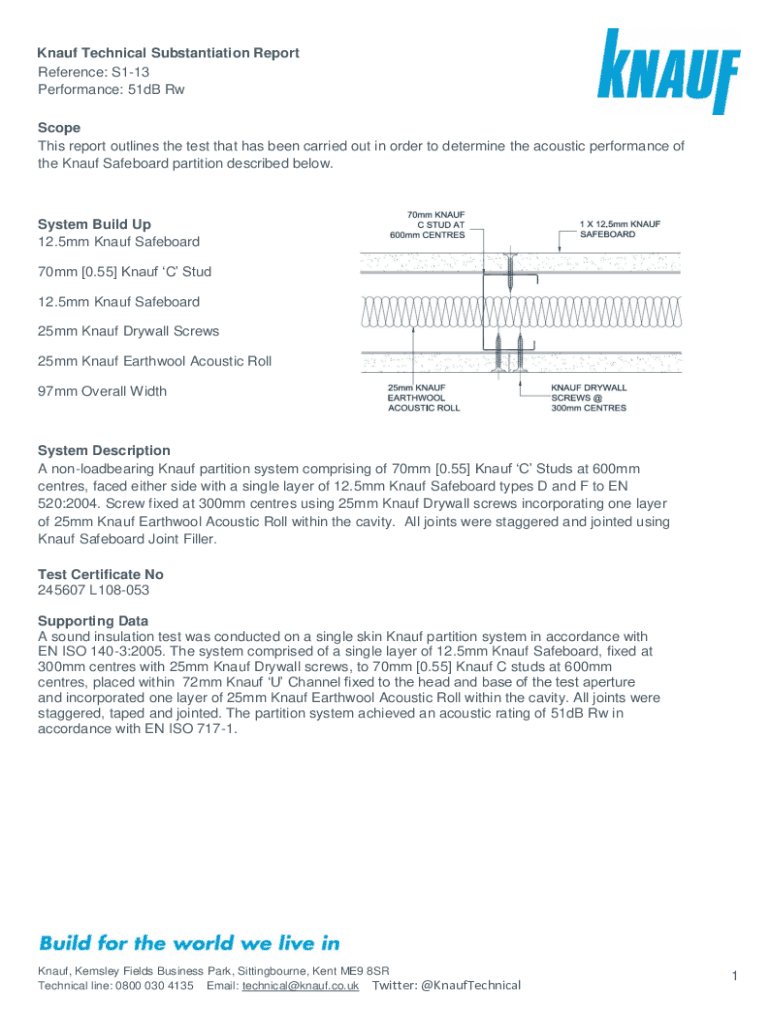 Knauf Technical Substantiation Report
Reference: S1-13
Performance: 51dB Rw

KNAUF

Scope
This report outlines the test that has been carried out in order to determine the acoustic performance of the Knauf Safeboard partition described below.

System Build Up
12.5mm Knauf Safeboard

70mm [0.55] Knauf 'C' Stud

12.5mm Knauf Safeboard

25mm Knauf Drywall Screws

25mm Knauf Earthwool Acoustic Roll

97mm Overall Width

70mm KNAUF C STUD AT 600mm CENTRES

1 X 12.5mm KNAUF SAFEBOARD

25mm KNAUF EARTHWOOL ACOUSTIC ROLL

KNAUF DRYWALL SCREWS @ 300mm CENTRES

System Description
A non-loadbearing Knauf partition system comprising of 70mm [0.55] Knauf 'C' Studs at 600mm centres, faced either side with a single layer of 12.5mm Knauf Safeboard types D and F to EN 520:2004. Screw fixed at 300mm centres using 25mm Knauf Drywall screws incorporating one layer of 25mm Knauf Earthwool Acoustic Roll within the cavity. All joints were staggered and jointed using Knauf Safeboard Joint Filler.

Test Certificate No
245607 L108-053

Supporting Data
A sound insulation test was conducted on a single skin Knauf partition system in accordance with EN ISO 140-3:2005. The system comprised of a single layer of 12.5mm Knauf Safeboard, fixed at 300mm centres with 25mm Knauf Drywall screws, to 70mm [0.55] Knauf C studs at 600mm centres, placed within 72mm Knauf 'U' Channel fixed to the head and base of the test aperture and incorporated one layer of 25mm Knauf Earthwool Acoustic Roll within the cavity. All joints were staggered, taped and jointed. The partition system achieved an acoustic rating of 51dB Rw in accordance with EN ISO 717-1.

Build for the world we live in

Knauf, Kemsley Fields Business Park, Sittingbourne, Kent ME9 8SR
Technical line: 0800 030 4135 Email: technical@knauf.co.uk Twitter: @KnaufTechnical

1